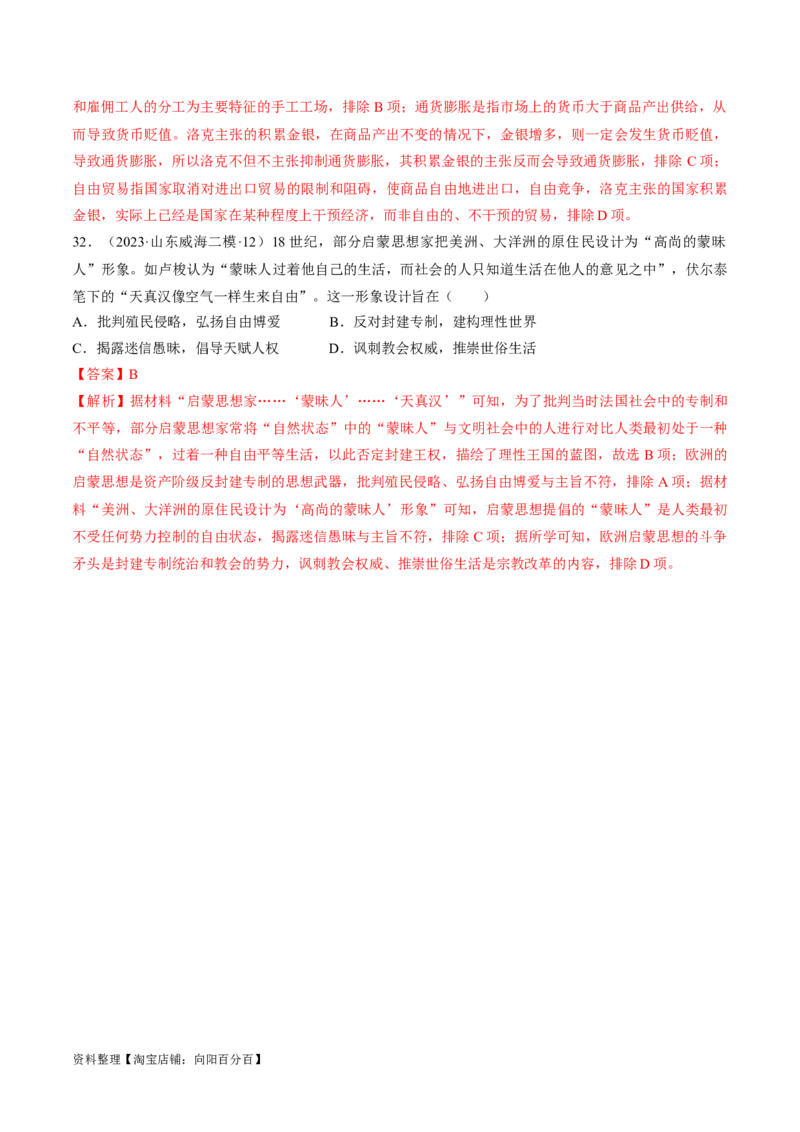 和雇佣工人的分工为主要特征的手工工场，排除 B 项；通货膨胀是指市场上的货币大于商品产出供给，从而导致货币贬值。洛克主张的积累金银，在商品产出不变的情况下，金银增多，则一定会发生货币贬值，导致通货膨胀，所以洛克不但不主张抑制通货膨胀，其积累金银的主张反而会导致通货膨胀，排除 C 项；自由贸易指国家取消对进出口贸易的限制和阻碍，使商品自由地进出口，自由竞争，洛克主张的国家积累金银，实际上已经是国家在某种程度上干预经济，而非自由的、不干预的贸易，排除 D 项。

32．（2023·山东威海二模·12）18 世纪，部分启蒙思想家把美洲、大洋洲的原住民设计为“高尚的蒙昧人”形象。如卢梭认为“蒙昧人过着他自己的生活，而社会的人只知道生活在他人的意见之中”，伏尔泰笔下的“天真汉像空气一样生来自由”。这一形象设计旨在（　　）

A．批判殖民侵略，弘扬自由博爱　　　B．反对封建专制，建构理性世界

C．揭露迷信愚昧，倡导天赋人权　　　D．讽刺教会权威，推崇世俗生活

【答案】B

【解析】据材料“启蒙思想家……‘蒙昧人’……‘天真汉’”可知，为了批判当时法国社会中的专制和不平等，部分启蒙思想家常将“自然状态”中的“蒙昧人”与文明社会中的人进行对比人类最初处于一种“自然状态”，过着一种自由平等生活，以此否定封建王权，描绘了理性王国的蓝图，故选 B 项；欧洲的启蒙思想是资产阶级反封建专制的思想武器，批判殖民侵略、弘扬自由博爱与主旨不符，排除 A 项；据材料“美洲、大洋洲的原住民设计为‘高尚的蒙昧人’形象”可知，启蒙思想提倡的“蒙昧人”是人类最初不受任何势力控制的自由状态，揭露迷信愚昧与主旨不符，排除 C 项；据所学可知，欧洲启蒙思想的斗争矛头是封建专制统治和教会的势力，讽刺教会权威、推崇世俗生活是宗教改革的内容，排除 D 项。

资料整理【淘宝店铺：向阳百分百】